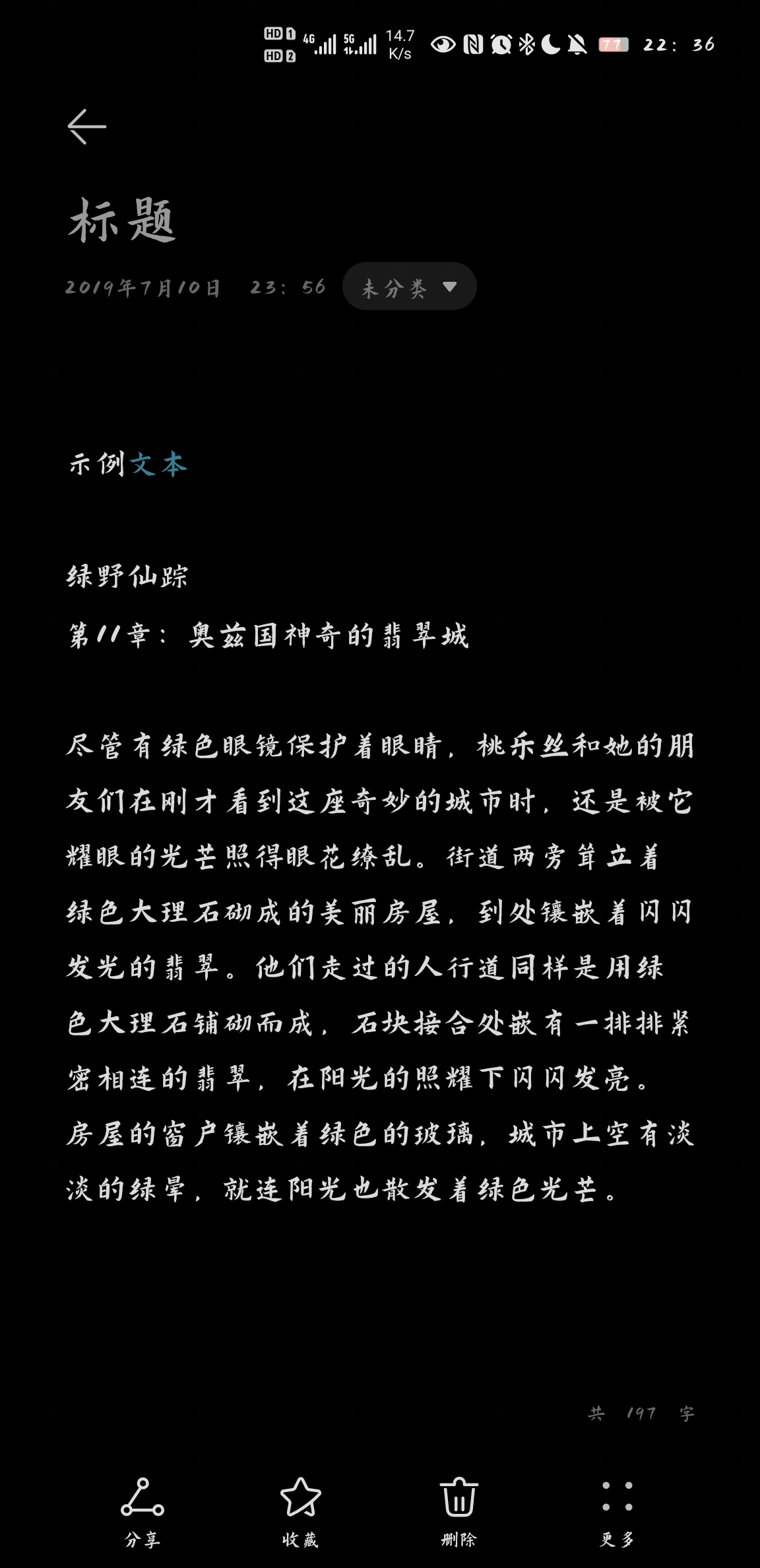 HD 1 HD 2 4G 5G 14.7 K/s 77 22：36

标题

2019年7月10日 23：56 未分类

示例文本

绿野仙踪
第11章：奥兹国神奇的翡翠城

尽管有绿色眼镜保护着眼睛，桃乐丝和她的朋友们在刚才看到这座奇妙的城市时，还是被它耀眼的光芒照得眼花缭乱。街道两旁耸立着绿色大理石砌成的美丽房屋，到处镶嵌着闪闪发光的翡翠。他们走过的人行道同样是用绿色大理石铺砌而成，石块接合处嵌有一排排紧密相连的翡翠，在阳光的照耀下闪闪发亮。房屋的窗户镶嵌着绿色的玻璃，城市上空有淡淡的绿晕，就连阳光也散发着绿色光芒。

共 197 字

分享 收藏 删除 更多